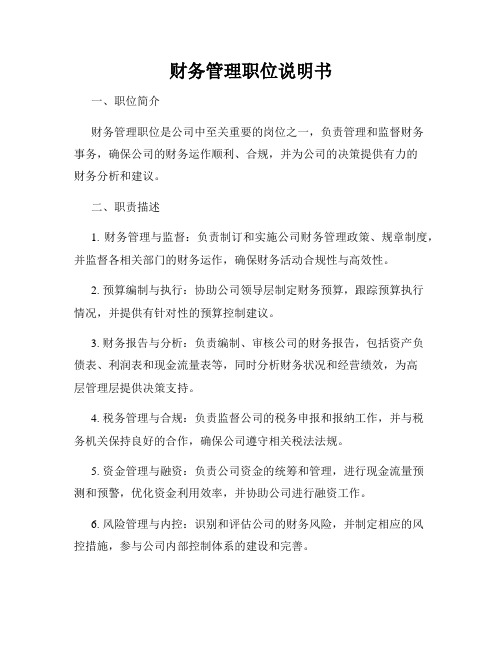 财务管理职位说明书

一、职位简介

财务管理职位是公司中至关重要的岗位之一，负责管理和监督财务事务，确保公司的财务运作顺利、合规，并为公司的决策提供有力的财务分析和建议。

二、职责描述

1. 财务管理与监督：负责制订和实施公司财务管理政策、规章制度，并监督各相关部门的财务运作，确保财务活动合规性与高效性。

2. 预算编制与执行：协助公司领导层制定财务预算，跟踪预算执行情况，并提供有针对性的预算控制建议。

3. 财务报告与分析：负责编制、审核公司的财务报告，包括资产负债表、利润表和现金流量表等，同时分析财务状况和经营绩效，为高层管理层提供决策支持。

4. 税务管理与合规：负责监督公司的税务申报和报纳工作，并与税务机关保持良好的合作，确保公司遵守相关税法法规。

5. 资金管理与融资：负责公司资金的统筹和管理，进行现金流量预测和预警，优化资金利用效率，并协助公司进行融资工作。

6. 风险管理与内控：识别和评估公司的财务风险，并制定相应的风控措施，参与公司内部控制体系的建设和完善。